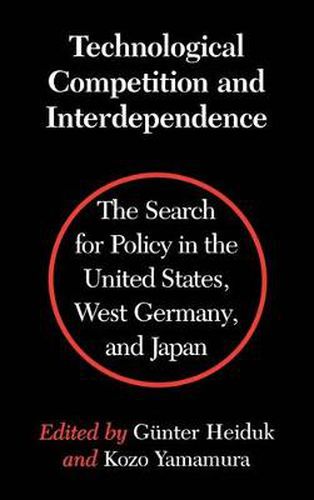 Technological Competition and Interdependence

The Search for Policy in the United States, West Germany, and Japan

Edited by Günter Heiduk and Kozo Yamamura